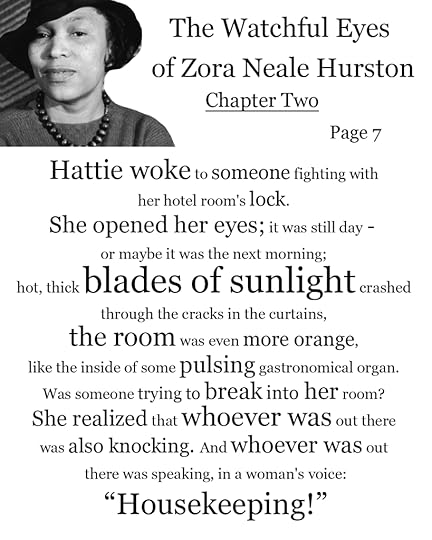 The Watchful Eyes
of Zora Neale Hurston
Chapter Two
Page 7

Hattie woke to someone fighting with her hotel room's lock. She opened her eyes; it was still day - or maybe it was the next morning; hot, thick blades of sunlight crashed through the cracks in the curtains, the room was even more orange, like the inside of some pulsing gastronomical organ. Was someone trying to break into her room? She realized that whoever was out there was also knocking. And whoever was out there was speaking, in a woman's voice: "Housekeeping!"